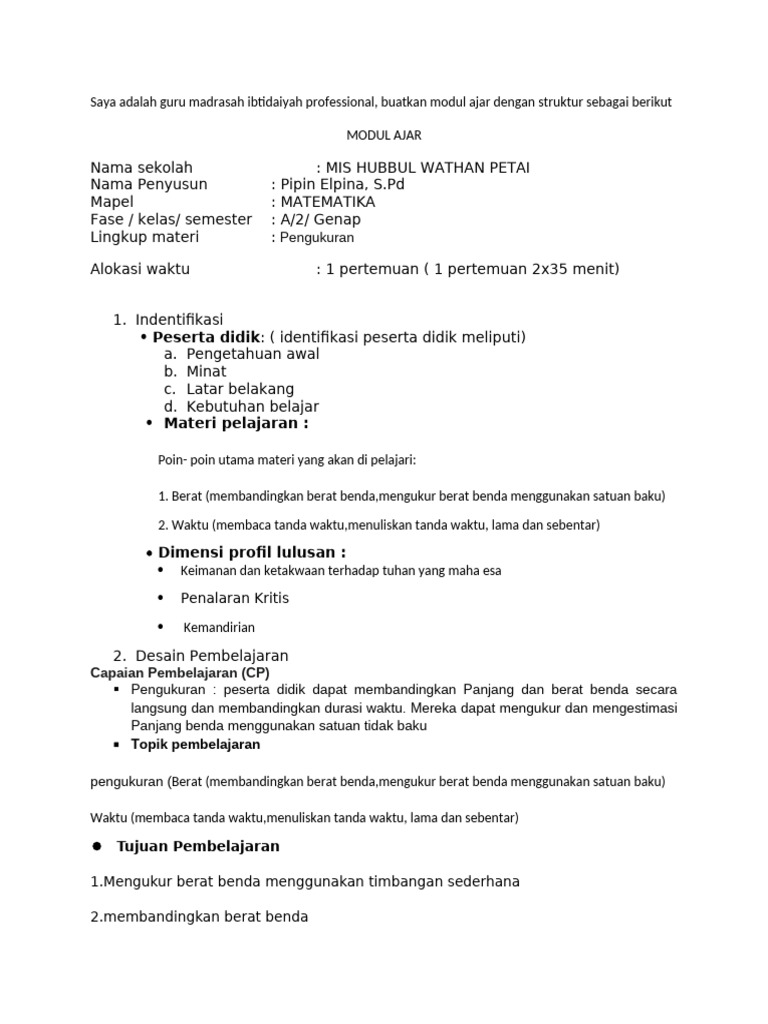 Saya adalah guru madrasah ibtidaiyah professional, buatkan modul ajar dengan struktur sebagai berikut

MODUL AJAR

Nama sekolah : MIS HUBBUL WATHAN PETAI
Nama Penyusun : Pipin Elpina, S.Pd
Mapel : MATEMATIKA
Fase / kelas/ semester : A/2/ Genap
Lingkup materi : Pengukuran

Alokasi waktu : 1 pertemuan ( 1 pertemuan 2x35 menit)

1. Indentifikasi
• Peserta didik: ( identifikasi peserta didik meliputi)
a. Pengetahuan awal
b. Minat
c. Latar belakang
d. Kebutuhan belajar
• Materi pelajaran :

Poin- poin utama materi yang akan di pelajari:

1. Berat (membandingkan berat benda,mengukur berat benda menggunakan satuan baku)

2. Waktu (membaca tanda waktu,menuliskan tanda waktu, lama dan sebentar)

• Dimensi profil lulusan :
• Keimanan dan ketakwaan terhadap tuhan yang maha esa
• Penalaran Kritis
• Kemandirian

2. Desain Pembelajaran
Capaian Pembelajaran (CP)
▪ Pengukuran : peserta didik dapat membandingkan Panjang dan berat benda secara langsung dan membandingkan durasi waktu. Mereka dapat mengukur dan mengestimasi Panjang benda menggunakan satuan tidak baku
▪ Topik pembelajaran

pengukuran (Berat (membandingkan berat benda,mengukur berat benda menggunakan satuan baku)

Waktu (membaca tanda waktu,menuliskan tanda waktu, lama dan sebentar)

● Tujuan Pembelajaran

1.Mengukur berat benda menggunakan timbangan sederhana

2.membandingkan berat benda